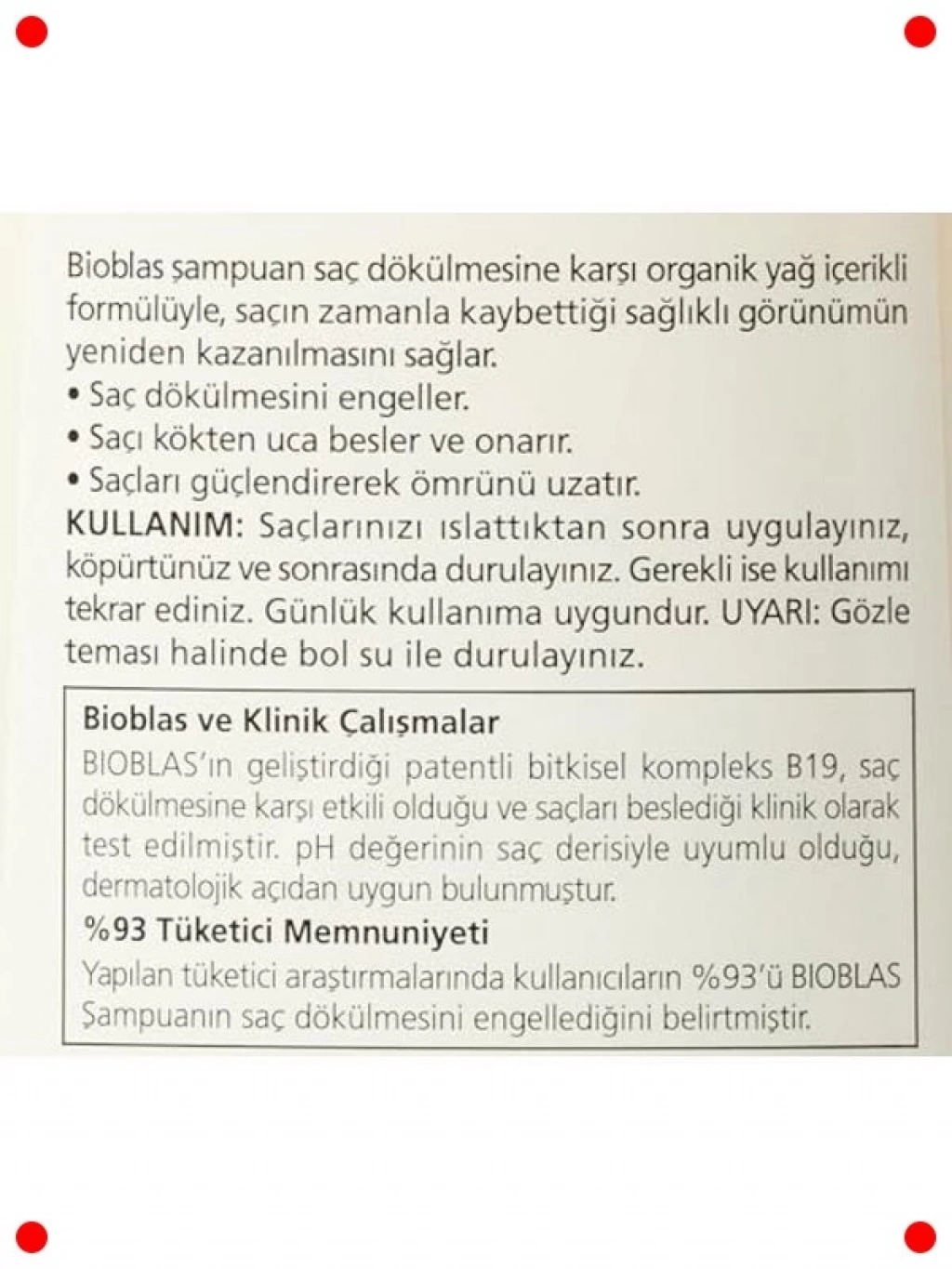 Bioblas şampuan saç dökülmesine karşı organik yağ içerikli formülüyle, saçın zamanla kaybettiği sağlıklı görünümün yeniden kazanılmasını sağlar.
• Saç dökülmesini engeller.
• Saçı kökten uca besler ve onarır.
• Saçları güçlendirerek ömrünü uzatır.
KULLANIM: Saçlarınızı ıslattıktan sonra uygulayınız, köpürtünüz ve sonrasında durulayınız. Gerekli ise kullanımı tekrar ediniz. Günlük kullanıma uygundur. UYARI: Gözle teması halinde bol su ile durulayınız.

Bioblas ve Klinik Çalışmalar
BIOBLAS'ın geliştirdiği patentli bitkisel kompleks B19, saç dökülmesine karşı etkili olduğu ve saçları beslediği klinik olarak test edilmiştir. pH değerinin saç derisiyle uyumlu olduğu, dermatolojik açıdan uygun bulunmuştur.
%93 Tüketici Memnuniyeti
Yapılan tüketici araştırmalarında kullanıcıların %93'ü BIOBLAS Şampuanın saç dökülmesini engellediğini belirtmiştir.